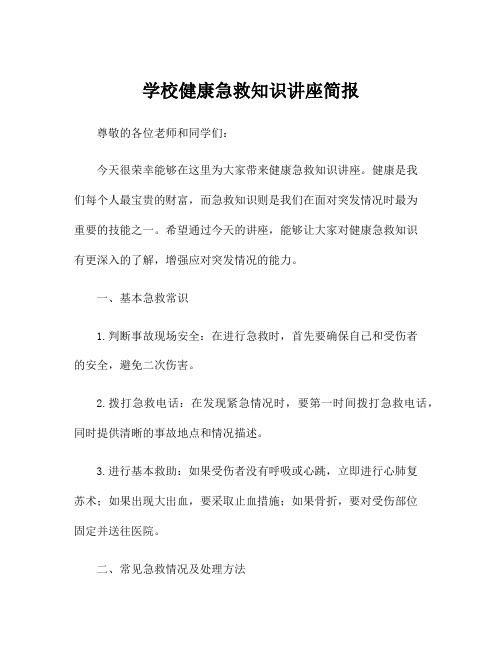 学校健康急救知识讲座简报

尊敬的各位老师和同学们：

今天很荣幸能够在这里为大家带来健康急救知识讲座。健康是我们每个人最宝贵的财富，而急救知识则是我们在面对突发情况时最为重要的技能之一。希望通过今天的讲座，能够让大家对健康急救知识有更深入的了解，增强应对突发情况的能力。

一、基本急救常识

1.判断事故现场安全：在进行急救时，首先要确保自己和受伤者的安全，避免二次伤害。

2.拨打急救电话：在发现紧急情况时，要第一时间拨打急救电话，同时提供清晰的事故地点和情况描述。

3.进行基本救助：如果受伤者没有呼吸或心跳，立即进行心肺复苏术；如果出现大出血，要采取止血措施；如果骨折，要对受伤部位固定并送往医院。

二、常见急救情况及处理方法